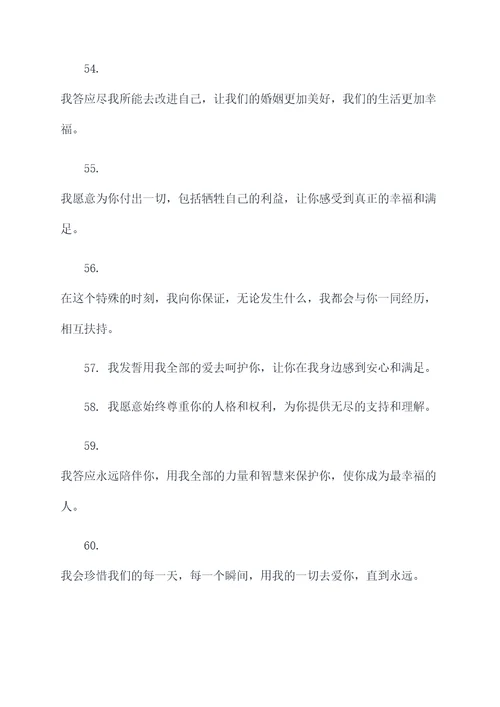 54.

我答应尽我所能去改进自己，让我们的婚姻更加美好，我们的生活更加幸福。

55.

我愿意为你付出一切，包括牺牲自己的利益，让你感受到真正的幸福和满足。

56.

在这个特殊的时刻，我向你保证，无论发生什么，我都会与你一同经历，相互扶持。

57. 我发誓用我全部的爱去呵护你，让你在我身边感到安心和满足。

58. 我愿意始终尊重你的人格和权利，为你提供无尽的支持和理解。

59.

我答应永远陪伴你，用我全部的力量和智慧来保护你，使你成为最幸福的人。

60.

我会珍惜我们的每一天，每一个瞬间，用我的一切去爱你，直到永远。